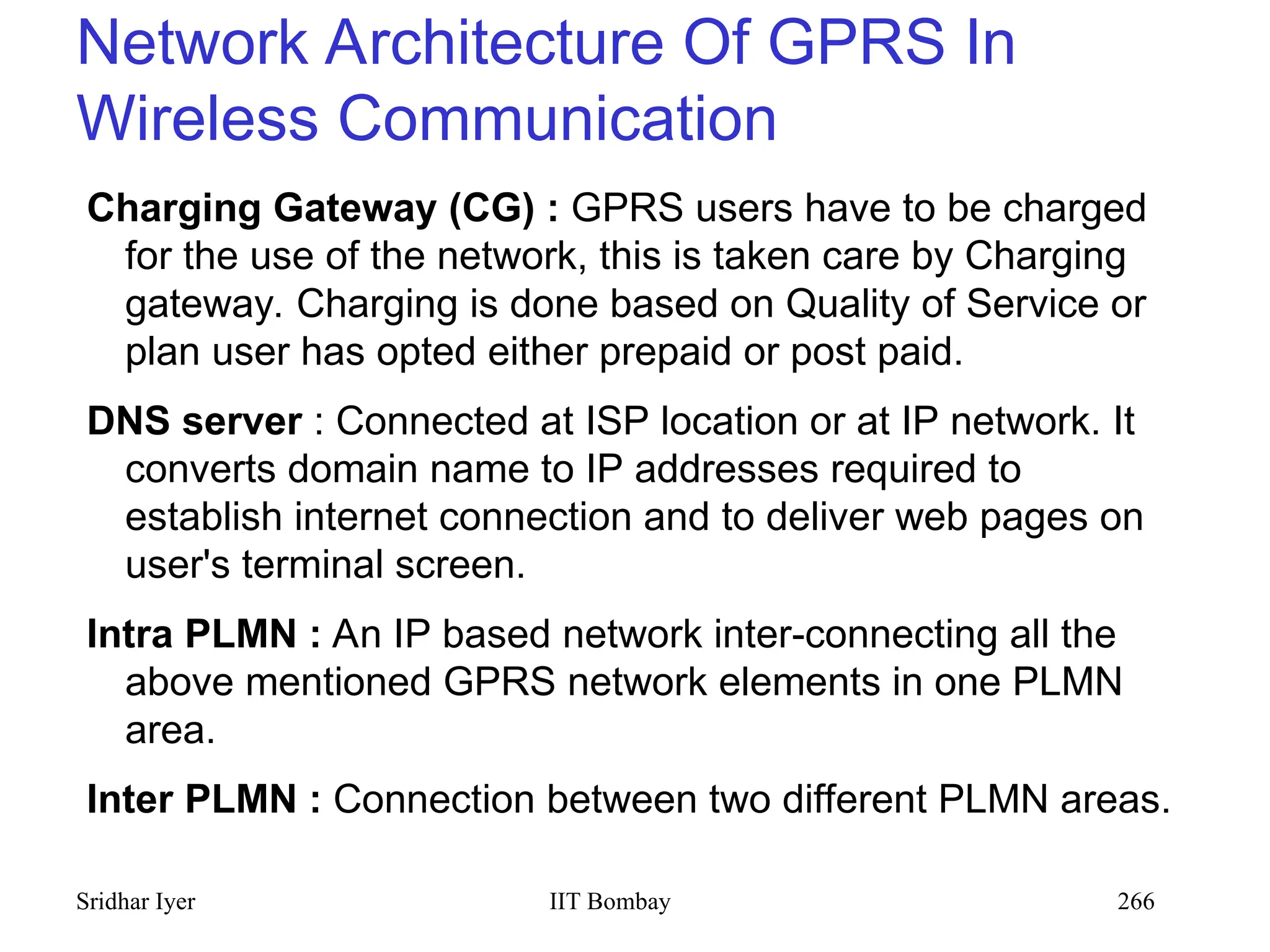 Network Architecture Of GPRS In Wireless Communication

Charging Gateway (CG) : GPRS users have to be charged for the use of the network, this is taken care by Charging gateway. Charging is done based on Quality of Service or plan user has opted either prepaid or post paid.

DNS server : Connected at ISP location or at IP network. It converts domain name to IP addresses required to establish internet connection and to deliver web pages on user's terminal screen.

Intra PLMN : An IP based network inter-connecting all the above mentioned GPRS network elements in one PLMN area.

Inter PLMN : Connection between two different PLMN areas.

Sridhar Iyer

IIT Bombay

266